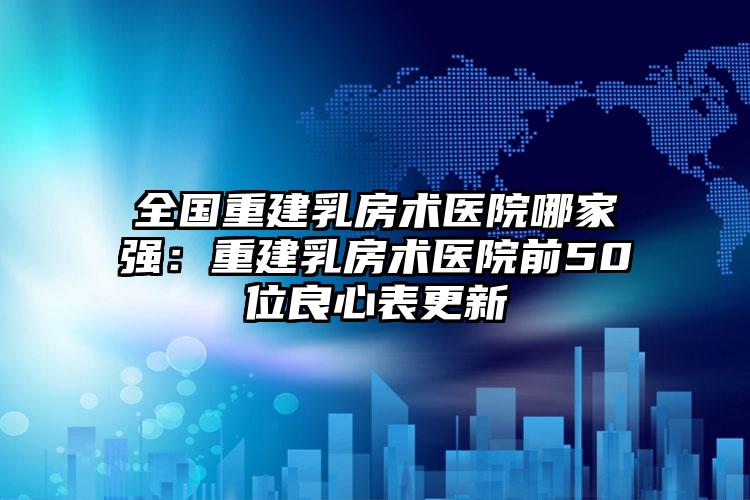 全国重建乳房术医院哪家强：重建乳房术医院前50位良心表更新